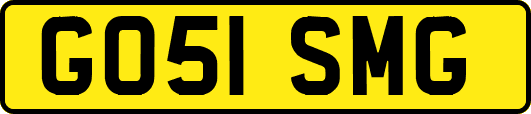 GO51 SMG